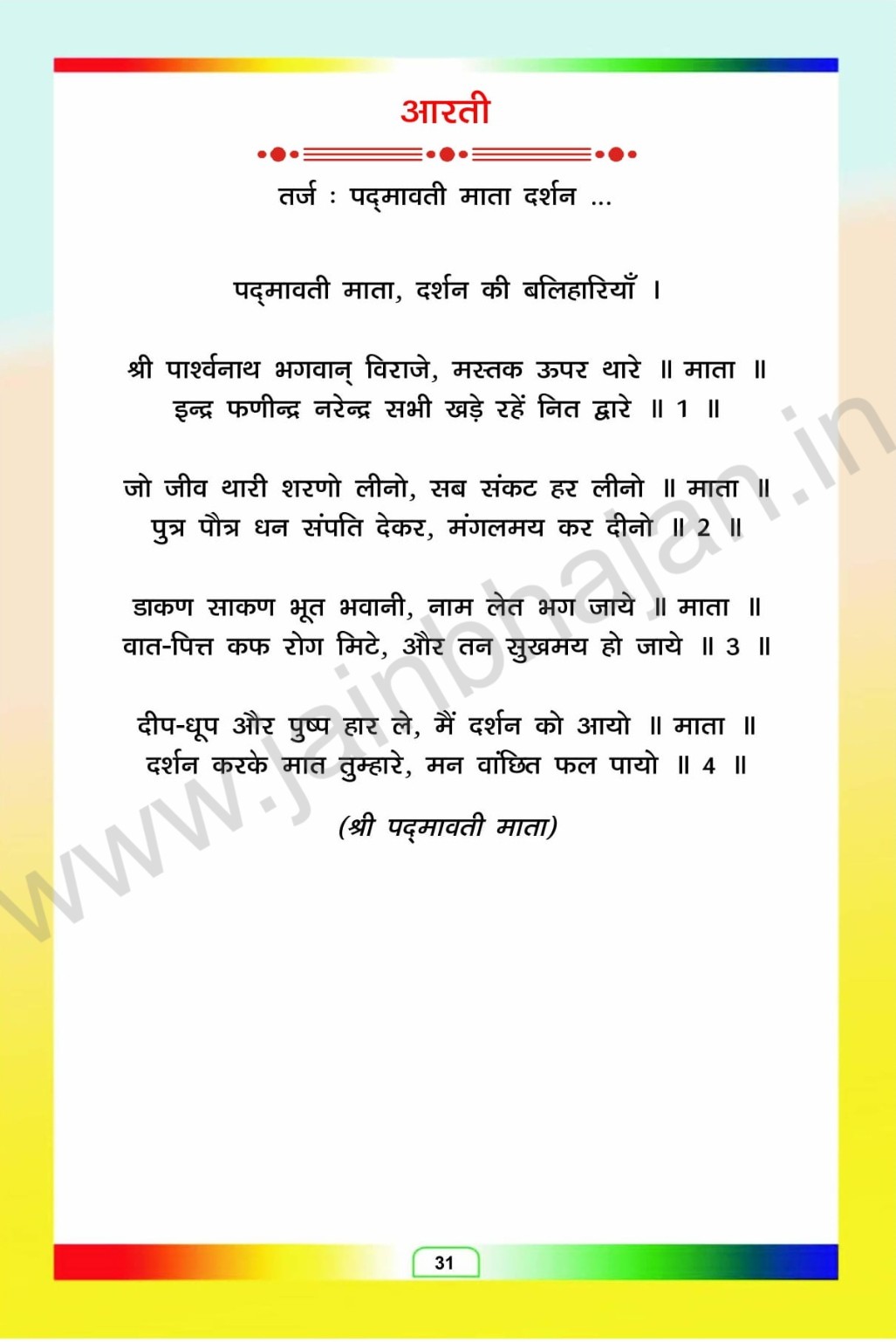 आरती

तर्ज : पद्मावती माता दर्शन ...

पद्मावती माता, दर्शन की बलिहारियाँ ।

श्री पार्श्वनाथ भगवान् विराजे, मस्तक ऊपर थारे ॥ माता ॥
इन्द्र फणीन्द्र नरेन्द्र सभी खड़े रहें नित द्वारे ॥ 1 ॥

जो जीव थारी शरणो लीनो, सब संकट हर लीनो ॥ माता ॥
पुत्र पौत्र धन संपति देकर, मंगलमय कर दीनो ॥ 2 ॥

डाकण साकण भूत भवानी, नाम लेत भग जाये ॥ माता ॥
वात-पित्त कफ रोग मिटे, और तन सुखमय हो जाये ॥ 3 ॥

दीप-धूप और पुष्प हार ले, मैं दर्शन को आयो ॥ माता ॥
दर्शन करके मात तुम्हारे, मन वांछित फल पायो ॥ 4 ॥

(श्री पद्मावती माता)

31

www.jainbhajan.in